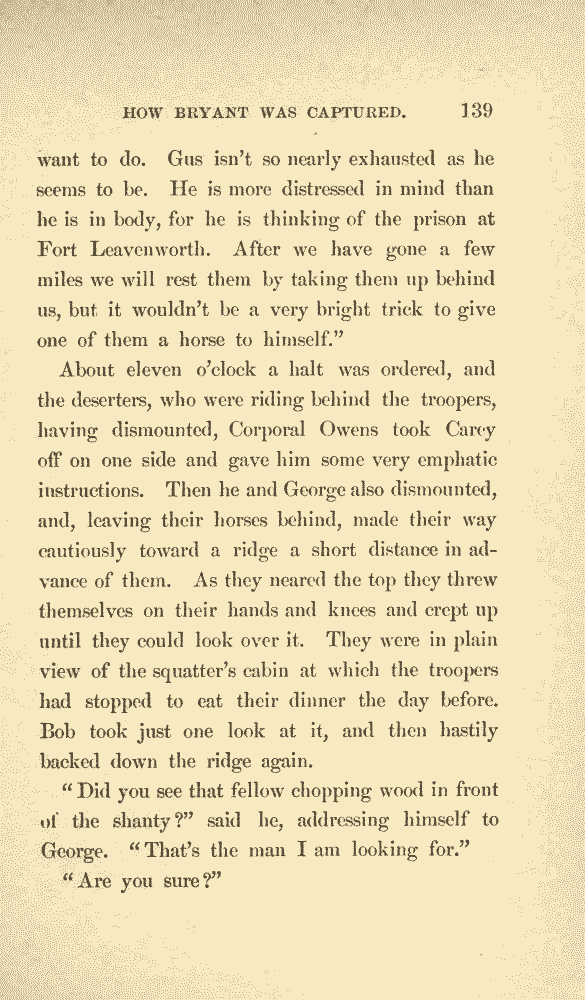 HOW BRYANT WAS CAPTURED. 139

want to do. Gus isn't so nearly exhausted as he seems to be. He is more distressed in mind than he is in body, for he is thinking of the prison at Fort Leavenworth. After we have gone a few miles we will rest them by taking them up behind us, but it wouldn't be a very bright trick to give one of them a horse to himself."

About eleven o'clock a halt was ordered, and the deserters, who were riding behind the troopers, having dismounted, Corporal Owens took Carey off on one side and gave him some very emphatic instructions. Then he and George also dismounted, and, leaving their horses behind, made their way cautiously toward a ridge a short distance in advance of them. As they neared the top they threw themselves on their hands and knees and crept up until they could look over it. They were in plain view of the squatter's cabin at which the troopers had stopped to eat their dinner the day before. Bob took just one look at it, and then hastily backed down the ridge again.

"Did you see that fellow chopping wood in front of the shanty?" said he, addressing himself to George. "That's the man I am looking for."

"Are you sure?"